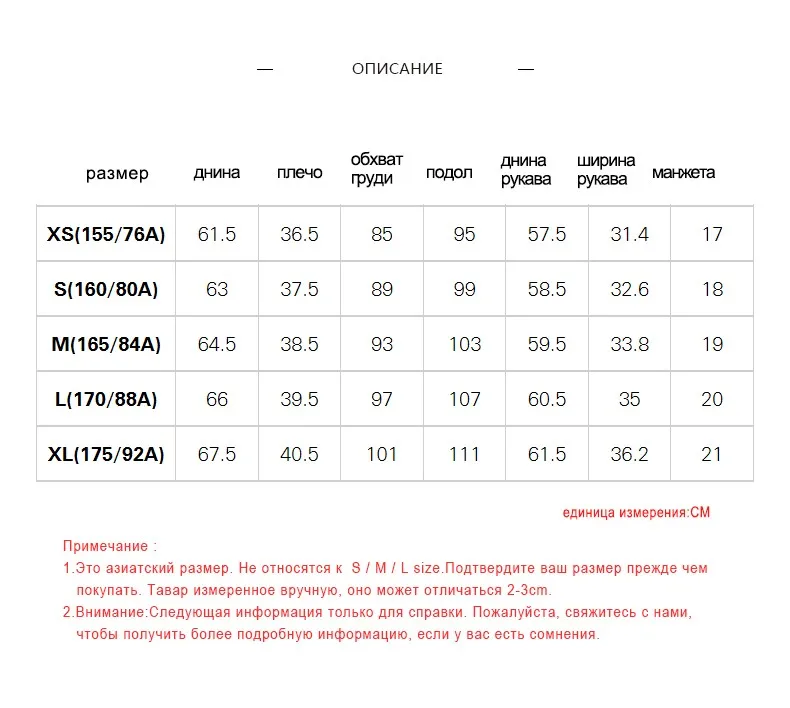 — ОПИСАНИЕ —

| размер | днина | плечо | обхват груди | подол | днина рукава | ширина рукава | манжета |
|---|---|---|---|---|---|---|---|
| XS(155/76A) | 61.5 | 36.5 | 85 | 95 | 57.5 | 31.4 | 17 |
| S(160/80A) | 63 | 37.5 | 89 | 99 | 58.5 | 32.6 | 18 |
| M(165/84A) | 64.5 | 38.5 | 93 | 103 | 59.5 | 33.8 | 19 |
| L(170/88A) | 66 | 39.5 | 97 | 107 | 60.5 | 35 | 20 |
| XL(175/92A) | 67.5 | 40.5 | 101 | 111 | 61.5 | 36.2 | 21 |

единица измерения:CM

Примечание :
1.Это азиатский размер. Не относятся к S / M / L size.Подтвердите ваш размер прежде чем покупать. Тавар измеренное вручную, оно может отличаться 2-3cm.
2.Внимание:Следующая информация только для справки. Пожалуйста, свяжитесь с нами, чтобы получить более подробную информацию, если у вас есть сомнения.